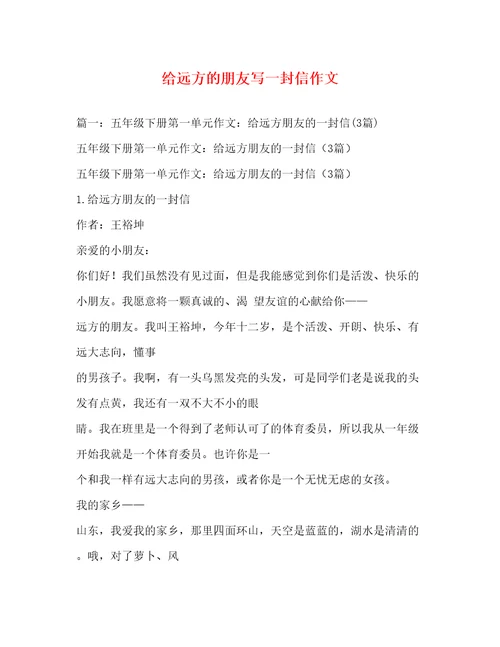 给远方的朋友写一封信作文

篇一：五年级下册第一单元作文：给远方朋友的一封信(3篇)

五年级下册第一单元作文：给远方朋友的一封信（3篇）

五年级下册第一单元作文：给远方朋友的一封信（3篇）

1.给远方朋友的一封信

作者：王裕坤

亲爱的小朋友：

你们好！我们虽然没有见过面，但是我能感觉到你们是活泼、快乐的小朋友。我愿意将一颗真诚的、渴 望友谊的心献给你——

远方的朋友。我叫王裕坤，今年十二岁，是个活泼、开朗、快乐、有远大志向，懂事

的男孩子。我啊，有一头乌黑发亮的头发，可是同学们老是说我的头发有点黄，我还有一双不大不小的眼

睛。我在班里是一个得到了老师认可了的体育委员，所以我从一年级开始我就是一个体育委员。也许你是一

个和我一样有远大志向的男孩，或者你是一个无忧无虑的女孩。

我的家乡——

山东，我爱我的家乡，那里四面环山，天空是蓝蓝的，湖水是清清的。哦，对了萝卜、凤